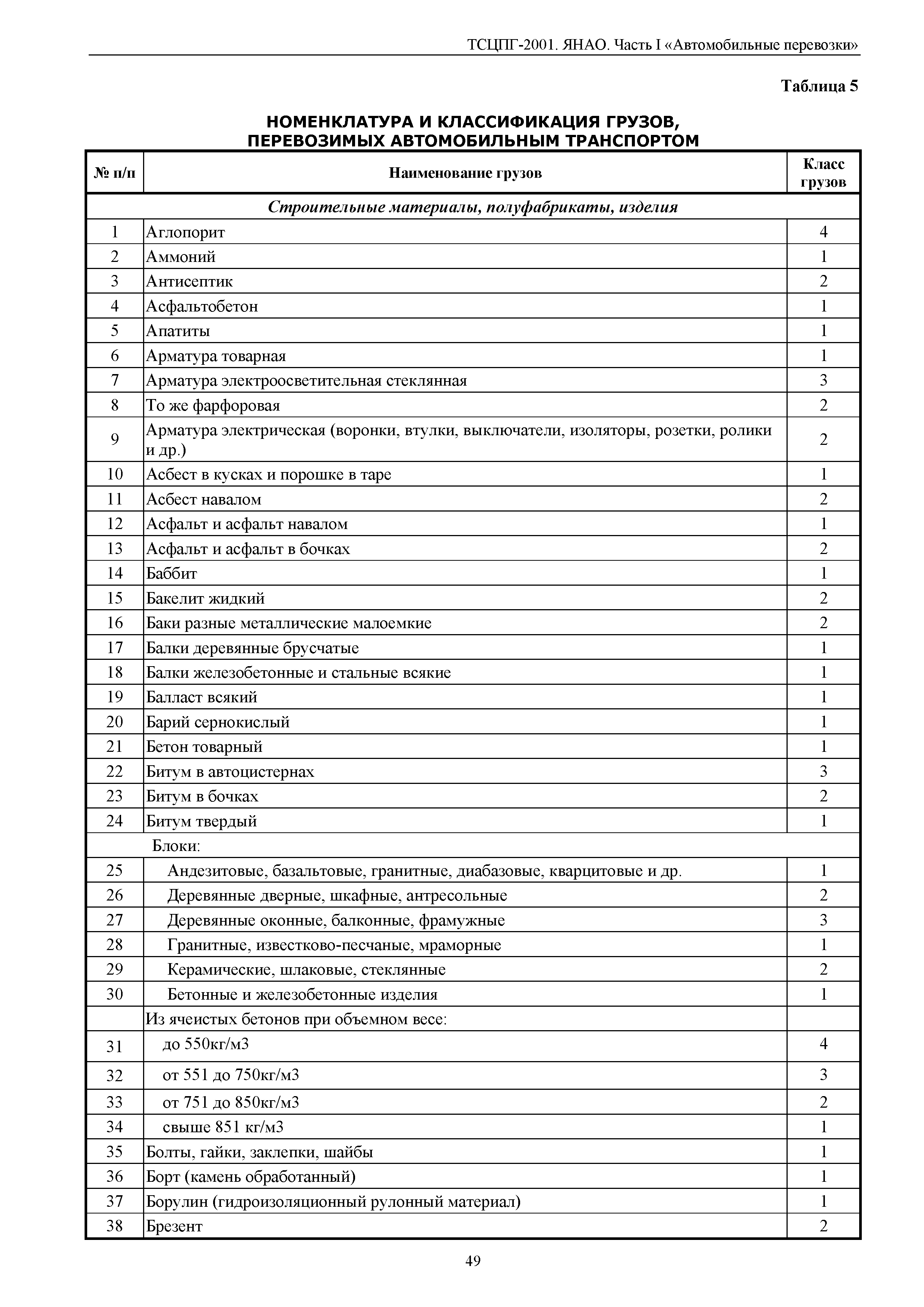 ТСЦПГ-2001. ЯНАО. Часть I «Автомобильные перевозки»

Таблица 5

НОМЕНКЛАТУРА И КЛАССИФИКАЦИЯ ГРУЗОВ, ПЕРЕВОЗИМЫХ АВТОМОБИЛЬНЫМ ТРАНСПОРТОМ

| № п/п | Наименование грузов | Класс грузов |
|---|---|---|
| | Строительные материалы, полуфабрикаты, изделия | |
| 1 | Аглопорит | 4 |
| 2 | Аммоний | 1 |
| 3 | Антисептик | 2 |
| 4 | Асфальтобетон | 1 |
| 5 | Апатиты | 1 |
| 6 | Арматура товарная | 1 |
| 7 | Арматура электроосветительная стеклянная | 3 |
| 8 | То же фарфоровая | 2 |
| 9 | Арматура электрическая (воронки, втулки, выключатели, изоляторы, розетки, ролики и др.) | 2 |
| 10 | Асбест в кусках и порошке в таре | 1 |
| 11 | Асбест навалом | 2 |
| 12 | Асфальт и асфальт навалом | 1 |
| 13 | Асфальт и асфальт в бочках | 2 |
| 14 | Баббит | 1 |
| 15 | Бакелит жидкий | 2 |
| 16 | Баки разные металлические малоемкие | 2 |
| 17 | Балки деревянные брусчатые | 1 |
| 18 | Балки железобетонные и стальные всякие | 1 |
| 19 | Балласт всякий | 1 |
| 20 | Барий сернокислый | 1 |
| 21 | Бетон товарный | 1 |
| 22 | Битум в автоцистернах | 3 |
| 23 | Битум в бочках | 2 |
| 24 | Битум твердый | 1 |
| | Блоки: | |
| 25 | Андезитовые, базальтовые, гранитные, диабазовые, кварцитовые и др. | 1 |
| 26 | Деревянные дверные, шкафные, антресольные | 2 |
| 27 | Деревянные оконные, балконные, фрамужные | 3 |
| 28 | Гранитные, известково-песчаные, мраморные | 1 |
| 29 | Керамические, шлаковые, стеклянные | 2 |
| 30 | Бетонные и железобетонные изделия | 1 |
| | Из ячеистых бетонов при объемном весе: | |
| 31 | до 550кг/м3 | 4 |
| 32 | от 551 до 750кг/м3 | 3 |
| 33 | от 751 до 850кг/м3 | 2 |
| 34 | свыше 851 кг/м3 | 1 |
| 35 | Болты, гайки, заклепки, шайбы | 1 |
| 36 | Борт (камень обработанный) | 1 |
| 37 | Борулин (гидроизоляционный рулонный материал) | 1 |
| 38 | Брезент | 2 |

49